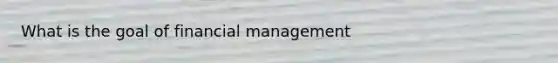 What is the goal of financial management